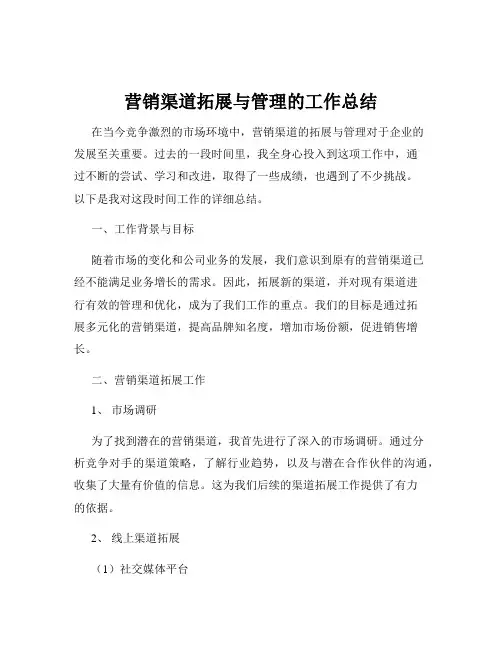 营销渠道拓展与管理的工作总结

在当今竞争激烈的市场环境中，营销渠道的拓展与管理对于企业的发展至关重要。过去的一段时间里，我全身心投入到这项工作中，通过不断的尝试、学习和改进，取得了一些成绩，也遇到了不少挑战。以下是我对这段时间工作的详细总结。

一、工作背景与目标

随着市场的变化和公司业务的发展，我们意识到原有的营销渠道已经不能满足业务增长的需求。因此，拓展新的渠道，并对现有渠道进行有效的管理和优化，成为了我们工作的重点。我们的目标是通过拓展多元化的营销渠道，提高品牌知名度，增加市场份额，促进销售增长。

二、营销渠道拓展工作

1、 市场调研

为了找到潜在的营销渠道，我首先进行了深入的市场调研。通过分析竞争对手的渠道策略，了解行业趋势，以及与潜在合作伙伴的沟通，收集了大量有价值的信息。这为我们后续的渠道拓展工作提供了有力的依据。

2、 线上渠道拓展

（1）社交媒体平台